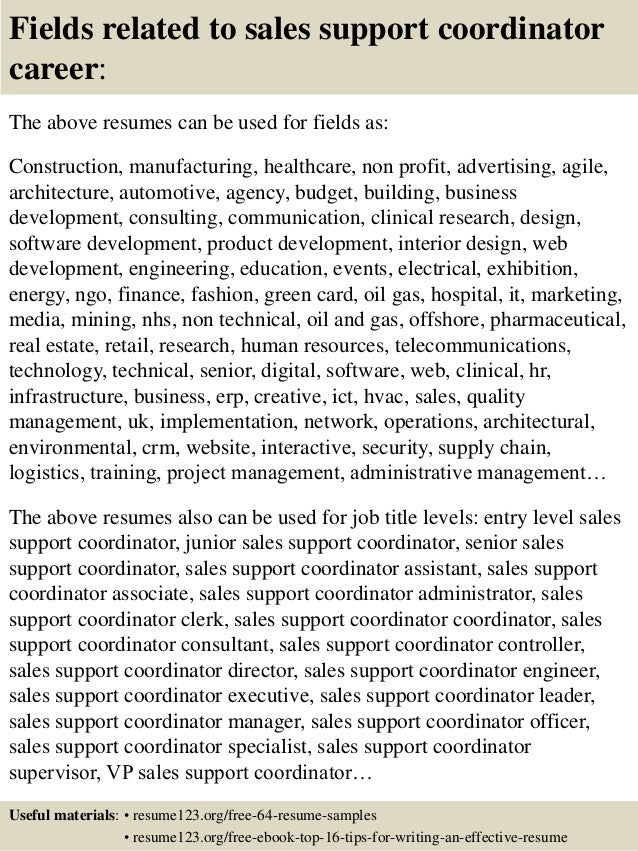 Fields related to sales support coordinator career:

The above resumes can be used for fields as:

Construction, manufacturing, healthcare, non profit, advertising, agile, architecture, automotive, agency, budget, building, business development, consulting, communication, clinical research, design, software development, product development, interior design, web development, engineering, education, events, electrical, exhibition, energy, ngo, finance, fashion, green card, oil gas, hospital, it, marketing, media, mining, nhs, non technical, oil and gas, offshore, pharmaceutical, real estate, retail, research, human resources, telecommunications, technology, technical, senior, digital, software, web, clinical, hr, infrastructure, business, erp, creative, ict, hvac, sales, quality management, uk, implementation, network, operations, architectural, environmental, crm, website, interactive, security, supply chain, logistics, training, project management, administrative management…

The above resumes also can be used for job title levels: entry level sales support coordinator, junior sales support coordinator, senior sales support coordinator, sales support coordinator assistant, sales support coordinator associate, sales support coordinator administrator, sales support coordinator clerk, sales support coordinator coordinator, sales support coordinator consultant, sales support coordinator controller, sales support coordinator director, sales support coordinator engineer, sales support coordinator executive, sales support coordinator leader, sales support coordinator manager, sales support coordinator officer, sales support coordinator specialist, sales support coordinator supervisor, VP sales support coordinator…

Useful materials: • resume123.org/free-64-resume-samples
• resume123.org/free-ebook-top-16-tips-for-writing-an-effective-resume